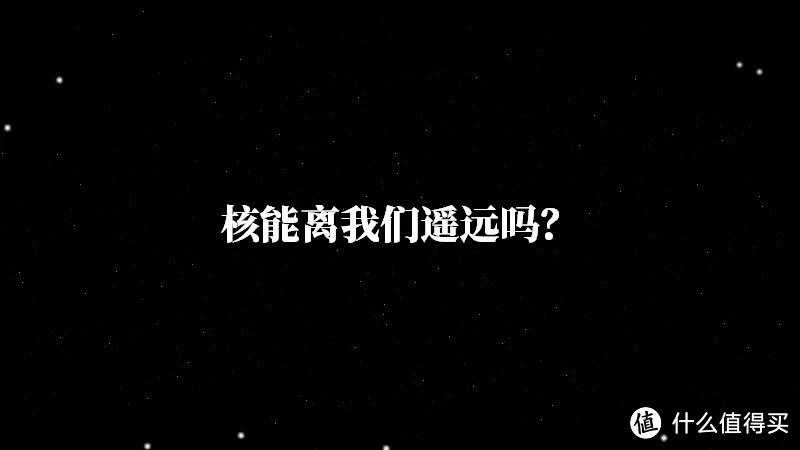 核能离我们遥远吗?

值 什么值得买